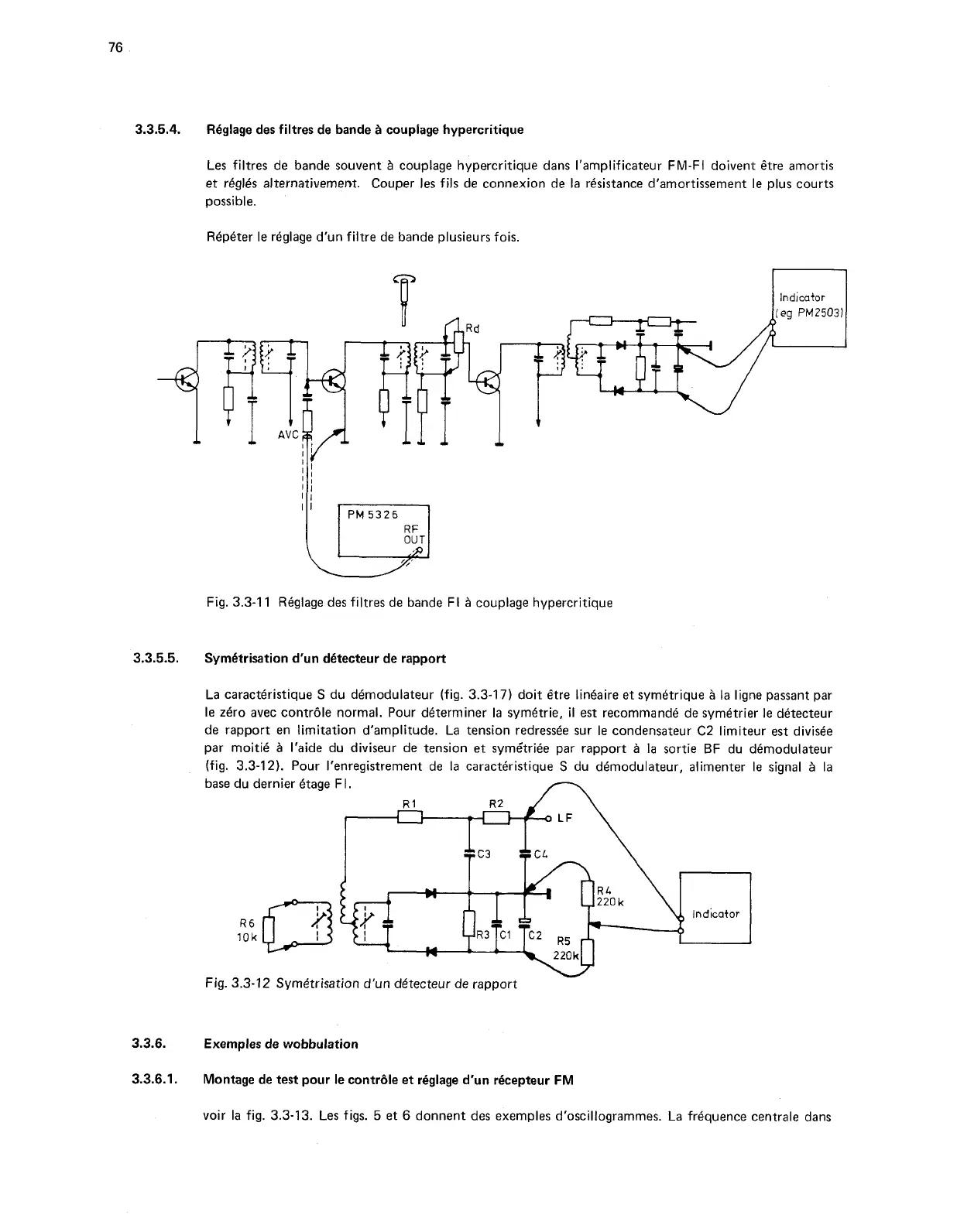 76

3.3.5.4. Réglage des filtres de bande à couplage hypercritique

Les filtres de bande souvent à couplage hypercritique dans l'amplificateur FM-FI doivent être amortis et réglés alternativement. Couper les fils de connexion de la résistance d'amortissement le plus courts possible.

Répéter le réglage d'un filtre de bande plusieurs fois.

Indicator (eg PM2503)

Rd

AVC

PM 5326
RF
OUT

Fig. 3.3-11 Réglage des filtres de bande FI à couplage hypercritique

3.3.5.5. Symétrisation d'un détecteur de rapport

La caractéristique S du démodulateur (fig. 3.3-17) doit être linéaire et symétrique à la ligne passant par le zéro avec contrôle normal. Pour déterminer la symétrie, il est recommandé de symétrier le détecteur de rapport en limitation d'amplitude. La tension redressée sur le condensateur C2 limiteur est divisée par moitié à l'aide du diviseur de tension et symétriée par rapport à la sortie BF du démodulateur (fig. 3.3-12). Pour l'enregistrement de la caractéristique S du démodulateur, alimenter le signal à la base du dernier étage FI.

R1
R2
LF
C3
C4
R4
220k
Indicator
R6
10k
R3
C1
C2
R5
220k

Fig. 3.3-12 Symétrisation d'un détecteur de rapport

3.3.6. Exemples de wobbulation

3.3.6.1. Montage de test pour le contrôle et réglage d'un récepteur FM

voir la fig. 3.3-13. Les figs. 5 et 6 donnent des exemples d'oscillogrammes. La fréquence centrale dans